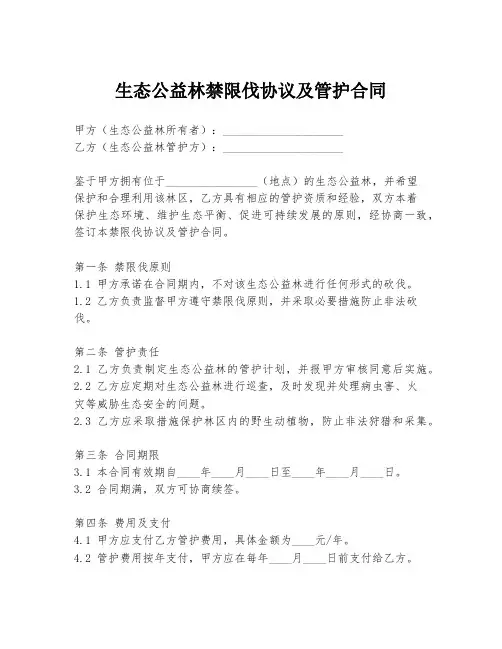 生态公益林禁限伐协议及管护合同

甲方（生态公益林所有者）：____________________
乙方（生态公益林管护方）：____________________

鉴于甲方拥有位于________________（地点）的生态公益林，并希望保护和合理利用该林区，乙方具有相应的管护资质和经验，双方本着保护生态环境、维护生态平衡、促进可持续发展的原则，经协商一致，签订本禁限伐协议及管护合同。

第一条 禁限伐原则
1.1 甲方承诺在合同期内，不对该生态公益林进行任何形式的砍伐。
1.2 乙方负责监督甲方遵守禁限伐原则，并采取必要措施防止非法砍伐。

第二条 管护责任
2.1 乙方负责制定生态公益林的管护计划，并报甲方审核同意后实施。
2.2 乙方应定期对生态公益林进行巡查，及时发现并处理病虫害、火灾等威胁生态安全的问题。
2.3 乙方应采取措施保护林区内的野生动植物，防止非法狩猎和采集。

第三条 合同期限
3.1 本合同有效期自____年____月____日至____年____月____日。
3.2 合同期满，双方可协商续签。

第四条 费用及支付
4.1 甲方应支付乙方管护费用，具体金额为____元/年。
4.2 管护费用按年支付，甲方应在每年____月____日前支付给乙方。